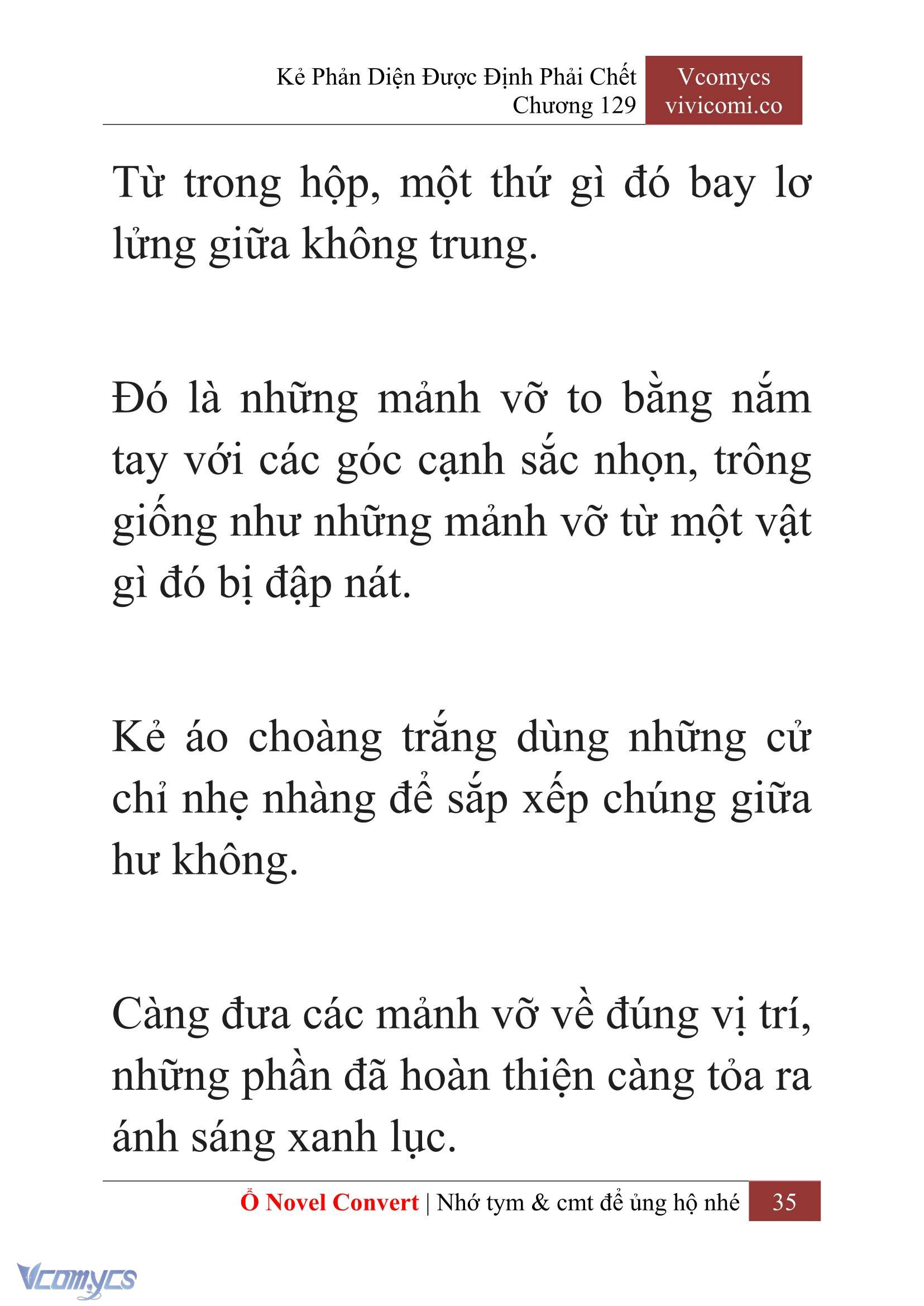 Kẻ Phản Diện Được Định Phải Chết
Chương 129

Vcomycs
vivicomi.co

Từ trong hộp, một thứ gì đó bay lơ lửng giữa không trung.

Đó là những mảnh vỡ to bằng nắm tay với các góc cạnh sắc nhọn, trông giống như những mảnh vỡ từ một vật gì đó bị đập nát.

Kẻ áo choàng trắng dùng những cử chỉ nhẹ nhàng để sắp xếp chúng giữa hư không.

Càng đưa các mảnh vỡ về đúng vị trí, những phần đã hoàn thiện càng tỏa ra ánh sáng xanh lục.

Ổ Novel Convert | Nhớ tym & cmt để ủng hộ nhé 35

Vcomycs